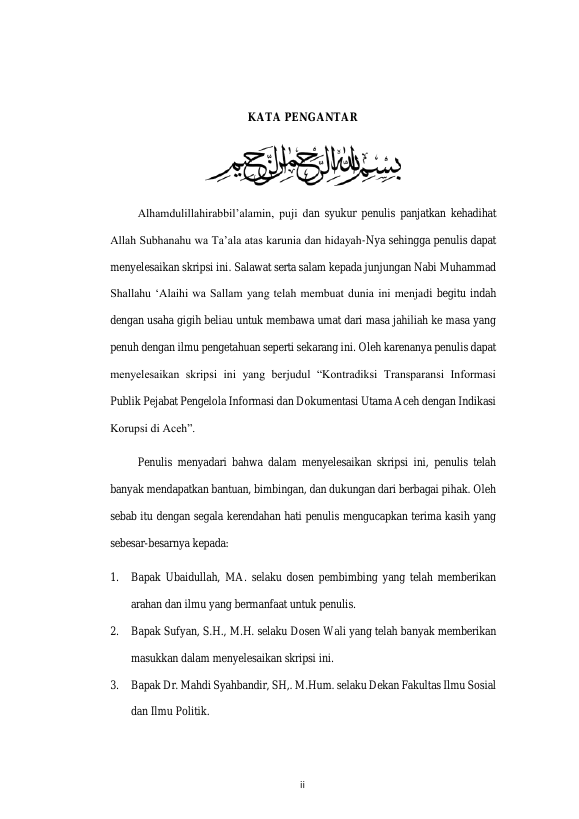 KATA PENGANTAR

بسم الله الرحمن الرحيم

Alhamdulillahirabbil'alamin, puji dan syukur penulis panjatkan kehadihat Allah Subhanahu wa Ta'ala atas karunia dan hidayah-Nya sehingga penulis dapat menyelesaikan skripsi ini. Salawat serta salam kepada junjungan Nabi Muhammad Shallahu 'Alaihi wa Sallam yang telah membuat dunia ini menjadi begitu indah dengan usaha gigih beliau untuk membawa umat dari masa jahiliah ke masa yang penuh dengan ilmu pengetahuan seperti sekarang ini. Oleh karenanya penulis dapat menyelesaikan skripsi ini yang berjudul "Kontradiksi Transparansi Informasi Publik Pejabat Pengelola Informasi dan Dokumentasi Utama Aceh dengan Indikasi Korupsi di Aceh".

Penulis menyadari bahwa dalam menyelesaikan skripsi ini, penulis telah banyak mendapatkan bantuan, bimbingan, dan dukungan dari berbagai pihak. Oleh sebab itu dengan segala kerendahan hati penulis mengucapkan terima kasih yang sebesar-besarnya kepada:

1. Bapak Ubaidullah, MA. selaku dosen pembimbing yang telah memberikan arahan dan ilmu yang bermanfaat untuk penulis.
2. Bapak Sufyan, S.H., M.H. selaku Dosen Wali yang telah banyak memberikan masukkan dalam menyelesaikan skripsi ini.
3. Bapak Dr. Mahdi Syahbandir, SH,. M.Hum. selaku Dekan Fakultas Ilmu Sosial dan Ilmu Politik.

ii